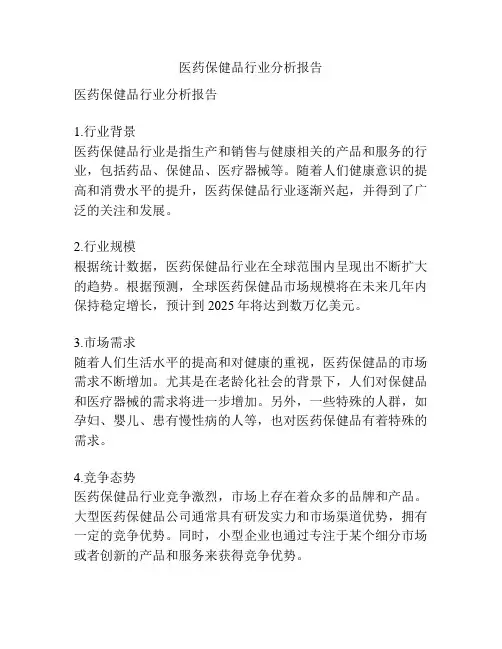 医药保健品行业分析报告

医药保健品行业分析报告

1.行业背景
医药保健品行业是指生产和销售与健康相关的产品和服务的行业，包括药品、保健品、医疗器械等。随着人们健康意识的提高和消费水平的提升，医药保健品行业逐渐兴起，并得到了广泛的关注和发展。

2.行业规模
根据统计数据，医药保健品行业在全球范围内呈现出不断扩大的趋势。根据预测，全球医药保健品市场规模将在未来几年内保持稳定增长，预计到 2025 年将达到数万亿美元。

3.市场需求
随着人们生活水平的提高和对健康的重视，医药保健品的市场需求不断增加。尤其是在老龄化社会的背景下，人们对保健品和医疗器械的需求将进一步增加。另外，一些特殊的人群，如孕妇、婴儿、患有慢性病的人等，也对医药保健品有着特殊的需求。

4.竞争态势
医药保健品行业竞争激烈，市场上存在着众多的品牌和产品。大型医药保健品公司通常具有研发实力和市场渠道优势，拥有一定的竞争优势。同时，小型企业也通过专注于某个细分市场或者创新的产品和服务来获得竞争优势。